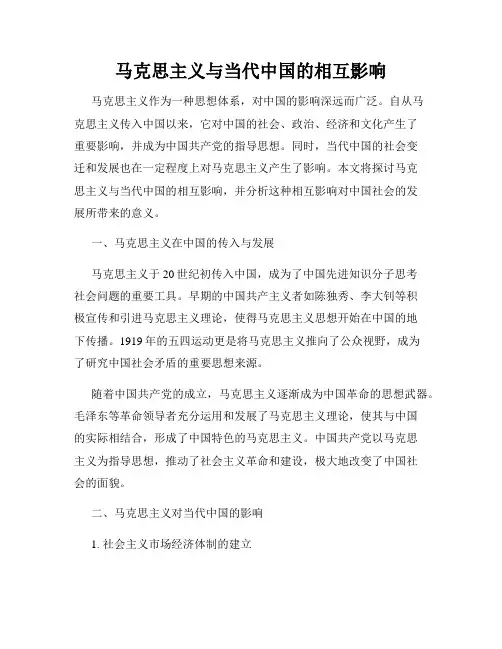 马克思主义与当代中国的相互影响

马克思主义作为一种思想体系，对中国的影响深远而广泛。自从马克思主义传入中国以来，它对中国的社会、政治、经济和文化产生了重要影响，并成为中国共产党的指导思想。同时，当代中国的社会变迁和发展也在一定程度上对马克思主义产生了影响。本文将探讨马克思主义与当代中国的相互影响，并分析这种相互影响对中国社会的发展所带来的意义。

一、马克思主义在中国的传入与发展

马克思主义于20世纪初传入中国，成为了中国先进知识分子思考社会问题的重要工具。早期的中国共产主义者如陈独秀、李大钊等积极宣传和引进马克思主义理论，使得马克思主义思想开始在中国的地下传播。1919年的五四运动更是将马克思主义推向了公众视野，成为了研究中国社会矛盾的重要思想来源。

随着中国共产党的成立，马克思主义逐渐成为中国革命的思想武器。毛泽东等革命领导者充分运用和发展了马克思主义理论，使其与中国的实际相结合，形成了中国特色的马克思主义。中国共产党以马克思主义为指导思想，推动了社会主义革命和建设，极大地改变了中国社会的面貌。

二、马克思主义对当代中国的影响

1. 社会主义市场经济体制的建立